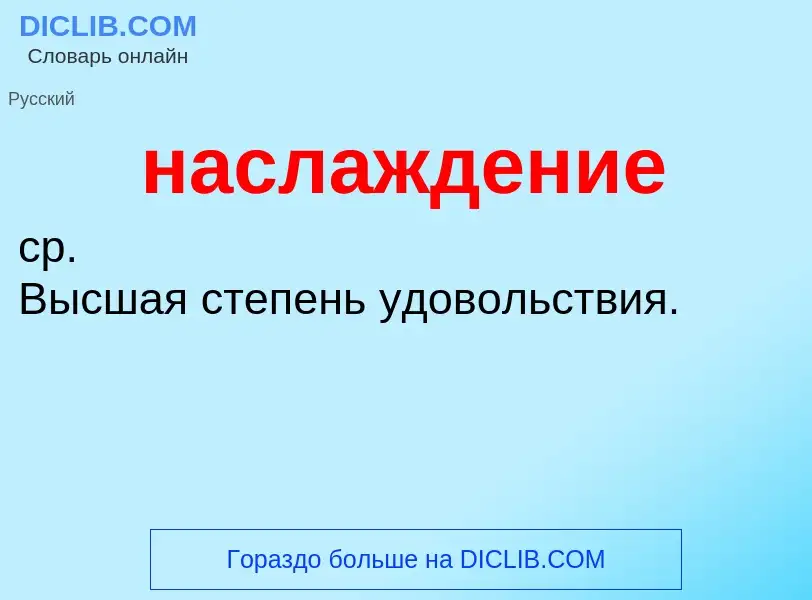 DICLIB.COM
Словарь онлайн

Русский

наслаждение

ср.
Высшая степень удовольствия.

Гораздо больше на DICLIB.COM